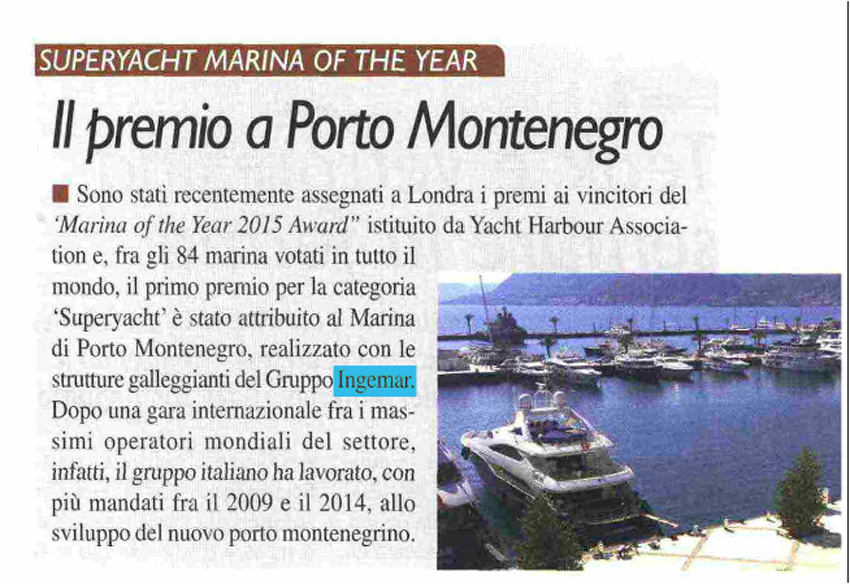 SUPERYACHT MARINA OF THE YEAR

Il premio a Porto Montenegro

Sono stati recentemente assegnati a Londra i premi ai vincitori del 'Marina of the Year 2015 Award" istituito da Yacht Harbour Association e, fra gli 84 marina votati in tutto il mondo, il primo premio per la categoria 'Superyacht' è stato attribuito al Marina di Porto Montenegro, realizzato con le strutture galleggianti del Gruppo Ingemar. Dopo una gara internazionale fra i massimi operatori mondiali del settore, infatti, il gruppo italiano ha lavorato, con più mandati fra il 2009 e il 2014, allo sviluppo del nuovo porto montenegrino.